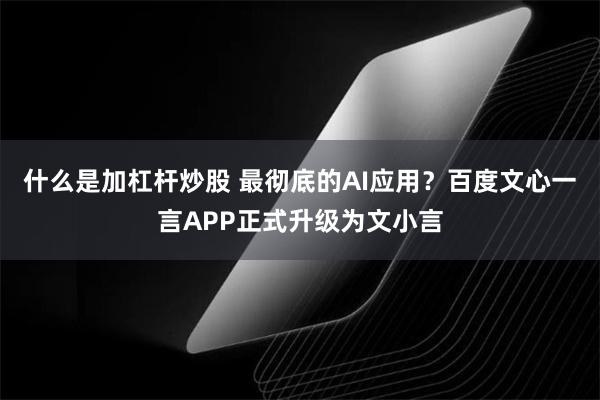 什么是加杠杆炒股 最彻底的AI应用？百度文心一言APP正式升级为文小言